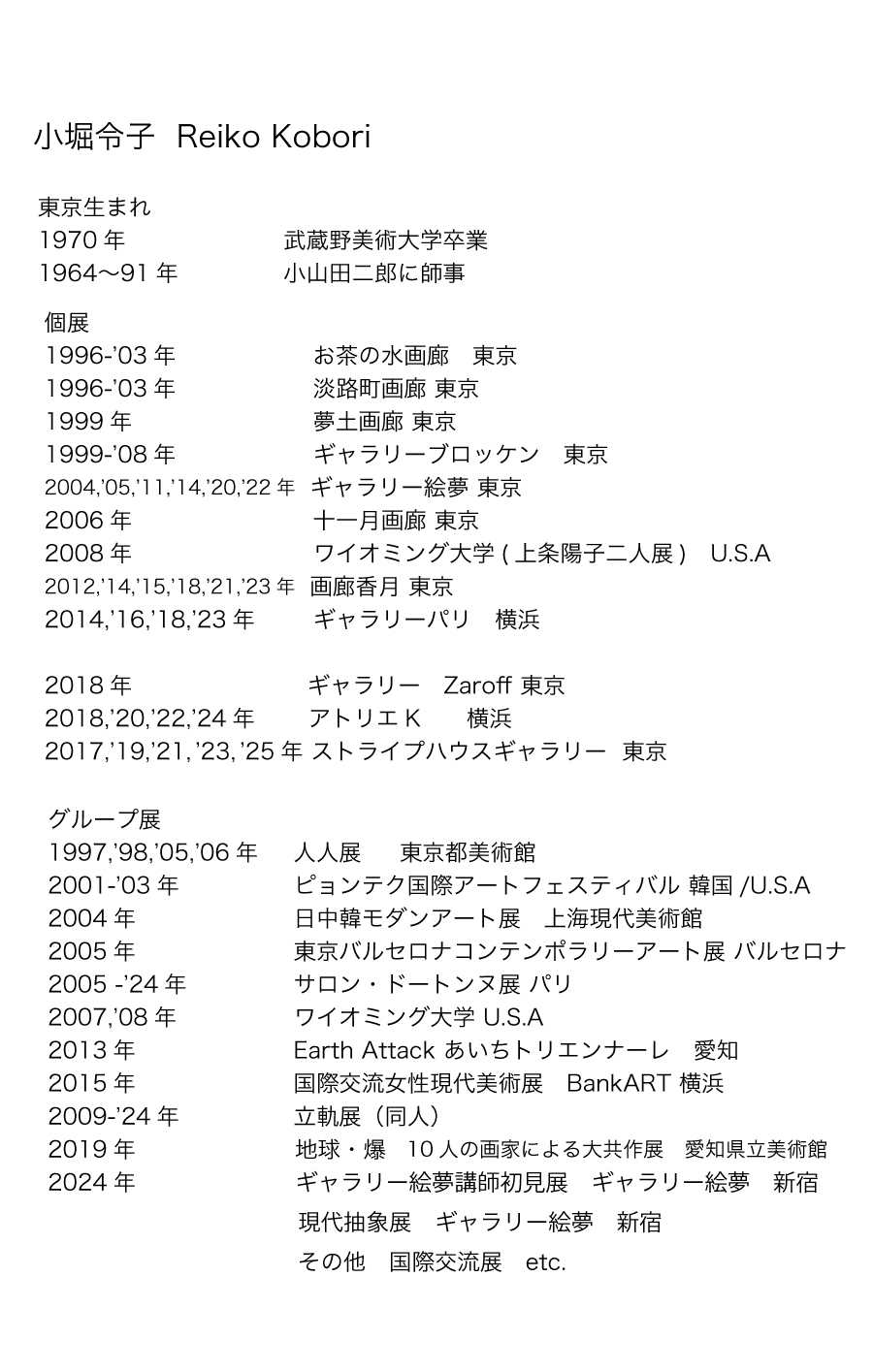 小堀令子 Reiko Kobori

東京生まれ
1970 年 武蔵野美術大学卒業
1964〜91 年 小山田二郎に師事

個展
1996-'03 年 お茶の水画廊 東京
1996-'03 年 淡路町画廊 東京
1999 年 夢土画廊 東京
1999-'08 年 ギャラリーブロッケン 東京
2004,'05,'11,'14,'20,'22 年 ギャラリー絵夢 東京
2006 年 十一月画廊 東京
2008 年 ワイオミング大学 ( 上条陽子二人展 ) U.S.A
2012,'14,'15,'18,'21,'23 年 画廊香月 東京
2014,'16,'18,'23 年 ギャラリーパリ 横浜

2018 年 ギャラリー Zaroff 東京
2018,'20,'22,'24 年 アトリエ K 横浜
2017,'19,'21, '23, '25 年 ストライプハウスギャラリー 東京

グループ展
1997,'98,'05,'06 年 人人展 東京都美術館
2001-'03 年 ピョンテク国際アートフェスティバル 韓国 /U.S.A
2004 年 日中韓モダンアート展 上海現代美術館
2005 年 東京バルセロナコンテンポラリーアート展 バルセロナ
2005 -'24 年 サロン・ドートンヌ展 パリ
2007,'08 年 ワイオミング大学 U.S.A
2013 年 Earth Attack あいちトリエンナーレ 愛知
2015 年 国際交流女性現代美術展 BankART 横浜
2009-'24 年 立軌展（同人）
2019 年 地球・爆 10 人の画家による大共作展 愛知県立美術館
2024 年 ギャラリー絵夢講師初見展 ギャラリー絵夢 新宿
現代抽象展 ギャラリー絵夢 新宿
その他 国際交流展 etc.